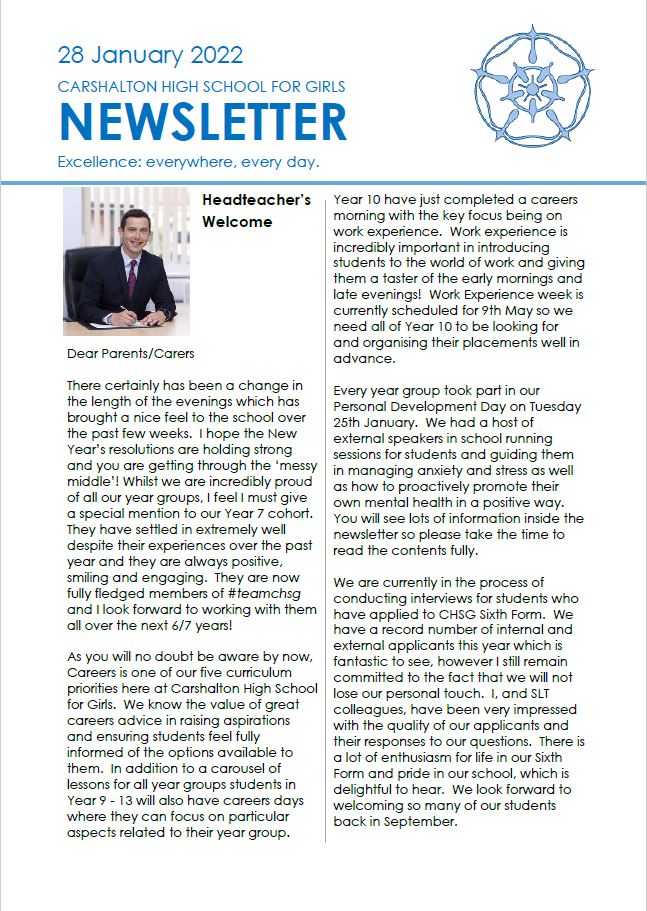 28 January 2022

CARSHALTON HIGH SCHOOL FOR GIRLS

NEWSLETTER

Excellence: everywhere, every day.

Headteacher's Welcome

Dear Parents/Carers

There certainly has been a change in the length of the evenings which has brought a nice feel to the school over the past few weeks. I hope the New Year's resolutions are holding strong and you are getting through the 'messy middle'! Whilst we are incredibly proud of all our year groups, I feel I must give a special mention to our Year 7 cohort. They have settled in extremely well despite their experiences over the past year and they are always positive, smiling and engaging. They are now fully fledged members of #teamchsg and I look forward to working with them all over the next 6/7 years!

As you will no doubt be aware by now, Careers is one of our five curriculum priorities here at Carshalton High School for Girls. We know the value of great careers advice in raising aspirations and ensuring students feel fully informed of the options available to them. In addition to a carousel of lessons for all year groups students in Year 9 - 13 will also have careers days where they can focus on particular aspects related to their year group.

Year 10 have just completed a careers morning with the key focus being on work experience. Work experience is incredibly important in introducing students to the world of work and giving them a taster of the early mornings and late evenings! Work Experience week is currently scheduled for 9th May so we need all of Year 10 to be looking for and organising their placements well in advance.

Every year group took part in our Personal Development Day on Tuesday 25th January. We had a host of external speakers in school running sessions for students and guiding them in managing anxiety and stress as well as how to proactively promote their own mental health in a positive way. You will see lots of information inside the newsletter so please take the time to read the contents fully.

We are currently in the process of conducting interviews for students who have applied to CHSG Sixth Form. We have a record number of internal and external applicants this year which is fantastic to see, however I still remain committed to the fact that we will not lose our personal touch. I, and SLT colleagues, have been very impressed with the quality of our applicants and their responses to our questions. There is a lot of enthusiasm for life in our Sixth Form and pride in our school, which is delightful to hear. We look forward to welcoming so many of our students back in September.